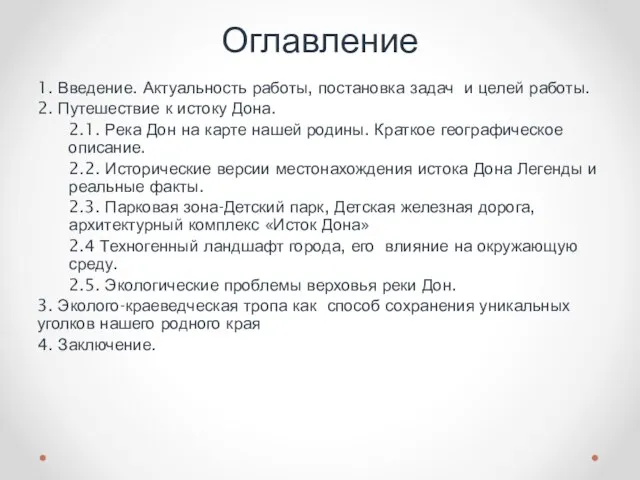 Оглавление

1. Введение. Актуальность работы, постановка задач и целей работы.
2. Путешествие к истоку Дона.
2.1. Река Дон на карте нашей родины. Краткое географическое описание.
2.2. Исторические версии местонахождения истока Дона Легенды и реальные факты.
2.3. Парковая зона-Детский парк, Детская железная дорога, архитектурный комплекс «Исток Дона»
2.4 Техногенный ландшафт города, его влияние на окружающую среду.
2.5. Экологические проблемы верховья реки Дон.
3. Эколого-краеведческая тропа как способ сохранения уникальных уголков нашего родного края
4. Заключение.